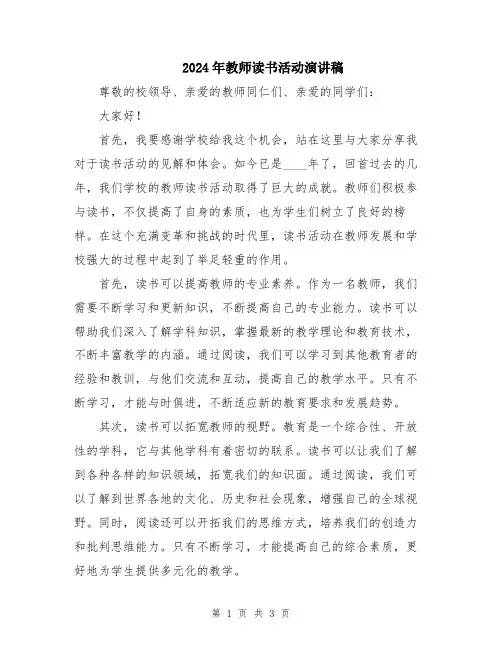 2024年教师读书活动演讲稿

尊敬的校领导、亲爱的教师同仁们、亲爱的同学们：

大家好！

首先，我要感谢学校给我这个机会，站在这里与大家分享我对于读书活动的见解和体会。如今已是____年了，回首过去的几年，我们学校的教师读书活动取得了巨大的成就。教师们积极参与读书，不仅提高了自身的素质，也为学生们树立了良好的榜样。在这个充满变革和挑战的时代里，读书活动在教师发展和学校强大的过程中起到了举足轻重的作用。

首先，读书可以提高教师的专业素养。作为一名教师，我们需要不断学习和更新知识，不断提高自己的专业能力。读书可以帮助我们深入了解学科知识，掌握最新的教学理论和教育技术，不断丰富教学的内涵。通过阅读，我们可以学习到其他教育者的经验和教训，与他们交流和互动，提高自己的教学水平。只有不断学习，才能与时俱进，不断适应新的教育要求和发展趋势。

其次，读书可以拓宽教师的视野。教育是一个综合性、开放性的学科，它与其他学科有着密切的联系。读书可以让我们了解到各种各样的知识领域，拓宽我们的知识面。通过阅读，我们可以了解到世界各地的文化、历史和社会现象，增强自己的全球视野。同时，阅读还可以开拓我们的思维方式，培养我们的创造力和批判思维能力。只有不断学习，才能提高自己的综合素质，更好地为学生提供多元化的教学。

第 1 页 共 3 页